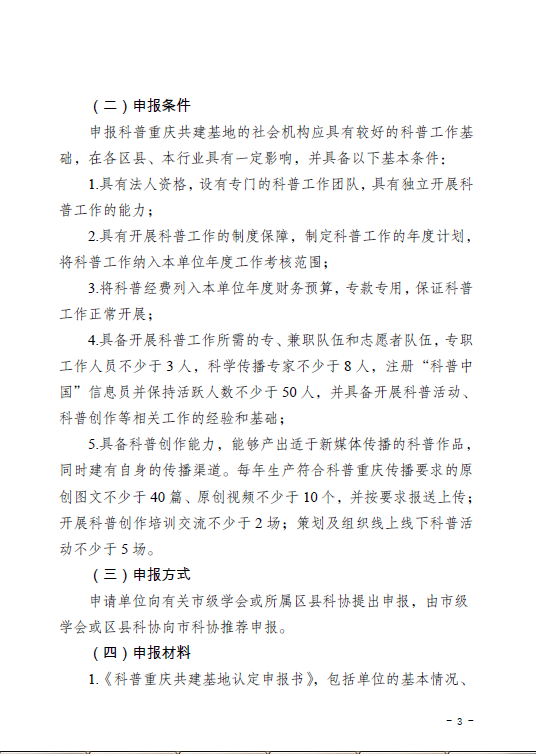 （二）申报条件

申报科普重庆共建基地的社会机构应具有较好的科普工作基础，在各区县、本行业具有一定影响，并具备以下基本条件：

1.具有法人资格，设有专门的科普工作团队，具有独立开展科普工作的能力；

2.具有开展科普工作的制度保障，制定科普工作的年度计划，将科普工作纳入本单位年度工作考核范围；

3.将科普经费列入本单位年度财务预算，专款专用，保证科普工作正常开展；

4.具备开展科普工作所需的专、兼职队伍和志愿者队伍，专职工作人员不少于3人，科学传播专家不少于8人，注册“科普中国”信息员并保持活跃人数不少于50人，并具备开展科普活动、科普创作等相关工作的经验和基础；

5.具备科普创作能力，能够产出适于新媒体传播的科普作品，同时建有自身的传播渠道。每年生产符合科普重庆传播要求的原创图文不少于40篇、原创视频不少于10个，并按要求报送上传；开展科普创作培训交流不少于2场；策划及组织线上线下科普活动不少于5场。

（三）申报方式

申请单位向有关市级学会或所属区县科协提出申报，由市级学会或区县科协向市科协推荐申报。

（四）申报材料

1.《科普重庆共建基地认定申报书》，包括单位的基本情况、

- 3 -